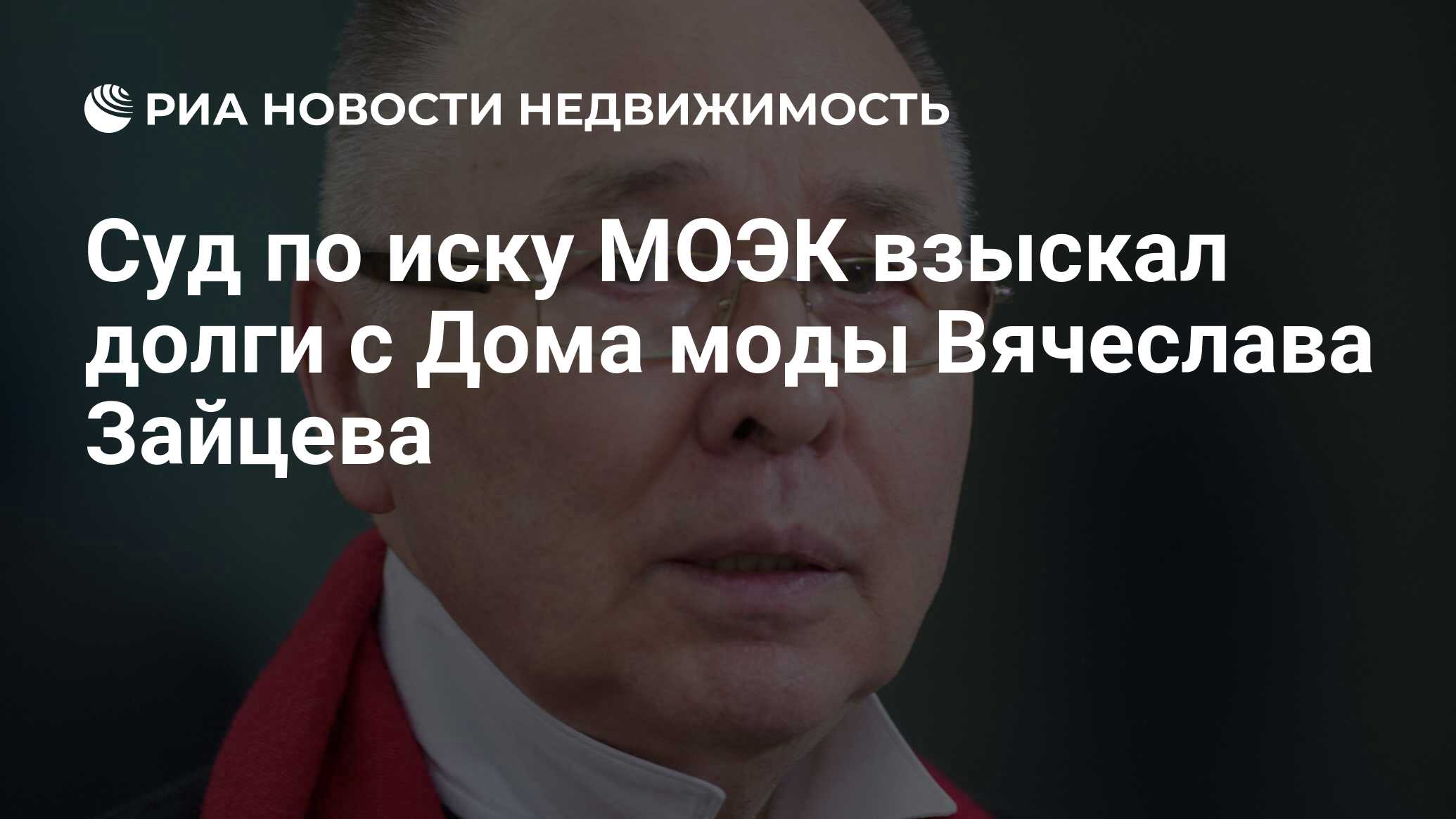 РИА НОВОСТИ НЕДВИЖИМОСТЬ

Суд по иску МОЭК взыскал долги с Дома моды Вячеслава Зайцева